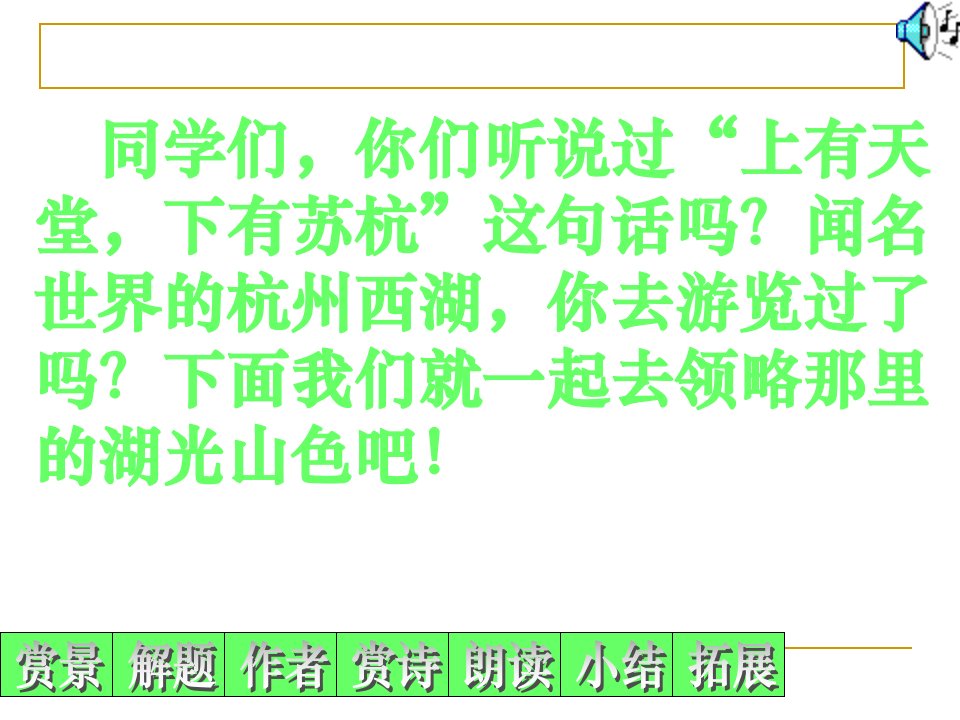 同学们，你们听说过“上有天堂，下有苏杭”这句话吗？闻名世界的杭州西湖，你去游览过了吗？下面我们就一起去领略那里的湖光山色吧！

赏景 解题 作者 赏诗 朗读 小结 拓展